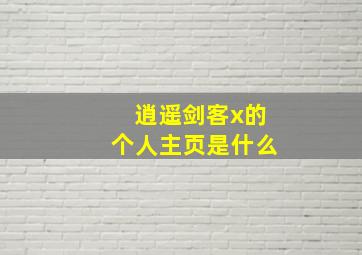 逍遥剑客x的
个人主页是什么